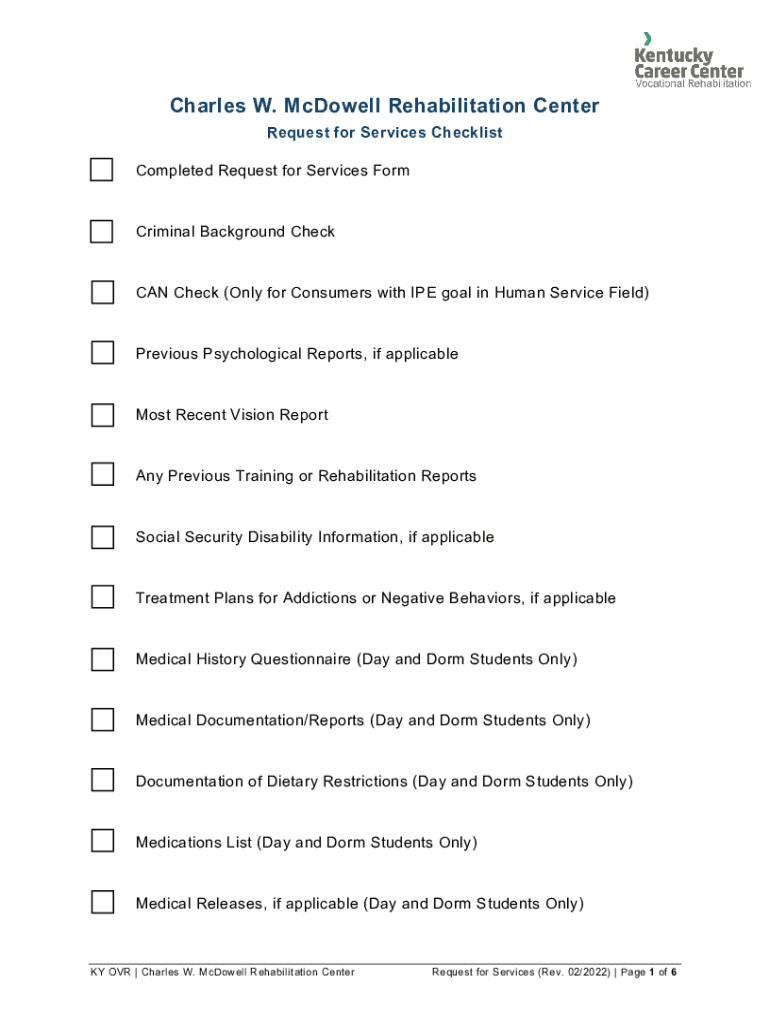 Kentucky Career Center
Vocational Rehabilitation

Charles W. McDowell Rehabilitation Center

Request for Services Checklist

Completed Request for Services Form

Criminal Background Check

CAN Check (Only for Consumers with IPE goal in Human Service Field)

Previous Psychological Reports, if applicable

Most Recent Vision Report

Any Previous Training or Rehabilitation Reports

Social Security Disability Information, if applicable

Treatment Plans for Addictions or Negative Behaviors, if applicable

Medical History Questionnaire (Day and Dorm Students Only)

Medical Documentation/Reports (Day and Dorm Students Only)

Documentation of Dietary Restrictions (Day and Dorm Students Only)

Medications List (Day and Dorm Students Only)

Medical Releases, if applicable (Day and Dorm Students Only)

KY OVR | Charles W. McDowell Rehabilitation Center Request for Services (Rev. 02/2022) | Page 1 of 6